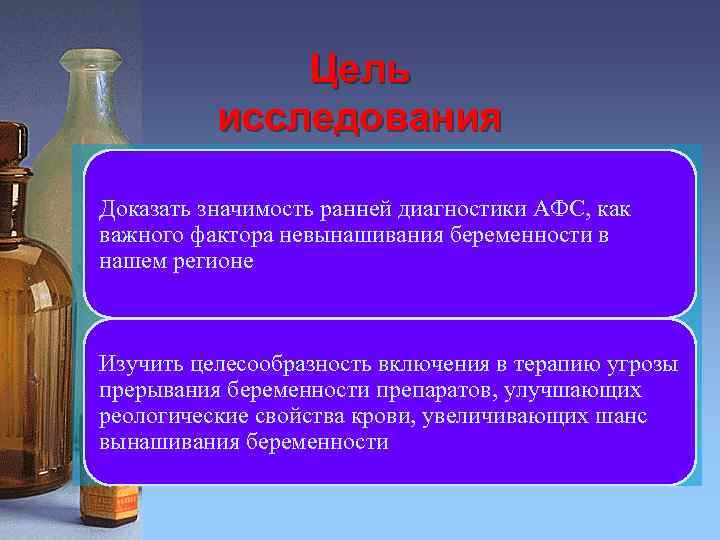 Цель исследования

Доказать значимость ранней диагностики АФС, как важного фактора невынашивания беременности в нашем регионе

Изучить целесообразность включения в терапию угрозы прерывания беременности препаратов, улучшающих реологические свойства крови, увеличивающих шанс вынашивания беременности